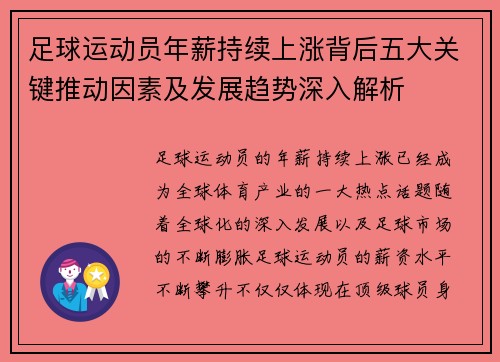 足球运动员年薪持续上涨背后五大关键推动因素及发展趋势深入解析

足球运动员的年薪持续上涨已经成为全球体育产业的一大热点话题随着全球化的深入发展以及足球市场的不断膨胀足球运动员的薪资水平不断攀升不仅仅体现在顶级球员身